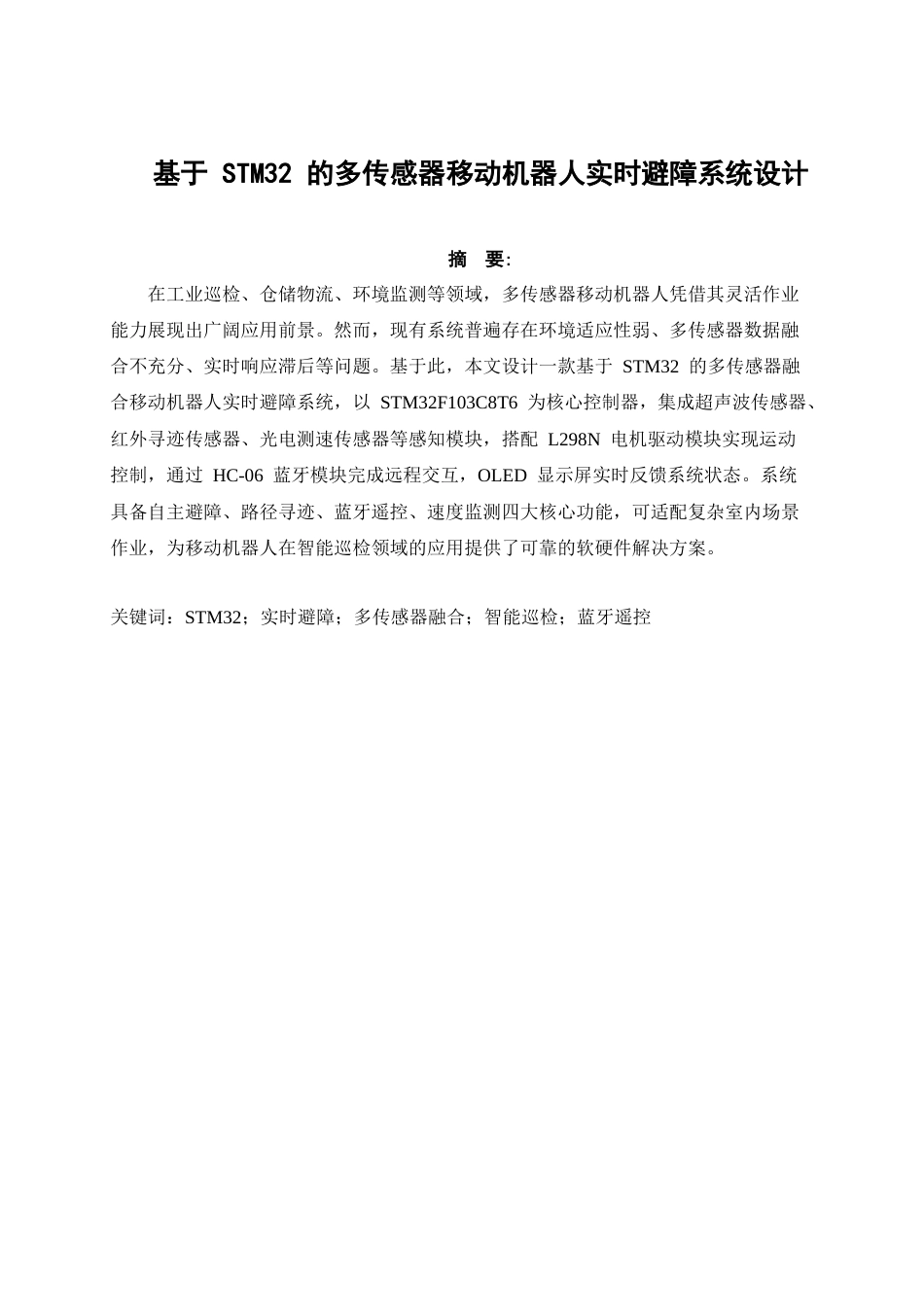 基于 STM32 的多传感器移动机器人实时避障系统设计

摘 要:

在工业巡检、仓储物流、环境监测等领域，多传感器移动机器人凭借其灵活作业能力展现出广阔应用前景。然而，现有系统普遍存在环境适应性弱、多传感器数据融合不充分、实时响应滞后等问题。基于此，本文设计一款基于 STM32 的多传感器融合移动机器人实时避障系统，以 STM32F103C8T6 为核心控制器，集成超声波传感器、红外寻迹传感器、光电测速传感器等感知模块，搭配 L298N 电机驱动模块实现运动控制，通过 HC-06 蓝牙模块完成远程交互，OLED 显示屏实时反馈系统状态。系统具备自主避障、路径寻迹、蓝牙遥控、速度监测四大核心功能，可适配复杂室内场景作业，为移动机器人在智能巡检领域的应用提供了可靠的软硬件解决方案。

关键词：STM32；实时避障；多传感器融合；智能巡检；蓝牙遥控